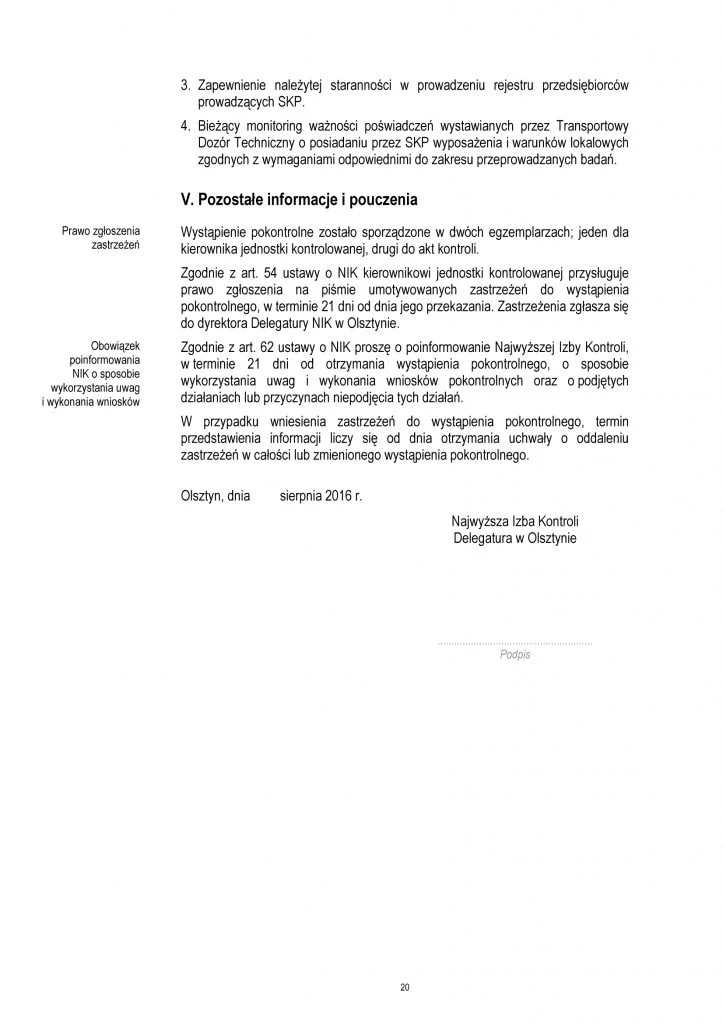 3. Zapewnienie należytej staranności w prowadzeniu rejestru przedsiębiorców prowadzących SKP.

4. Bieżący monitoring ważności poświadczeń wystawianych przez Transportowy Dozór Techniczny o posiadaniu przez SKP wyposażenia i warunków lokalowych zgodnych z wymaganiami odpowiednimi do zakresu przeprowadzanych badań.

V. Pozostałe informacje i pouczenia

Prawo zgłoszenia zastrzeżeń

Wystąpienie pokontrolne zostało sporządzone w dwóch egzemplarzach; jeden dla kierownika jednostki kontrolowanej, drugi do akt kontroli.

Zgodnie z art. 54 ustawy o NIK kierownikowi jednostki kontrolowanej przysługuje prawo zgłoszenia na piśmie umotywowanych zastrzeżeń do wystąpienia pokontrolnego, w terminie 21 dni od dnia jego przekazania. Zastrzeżenia zgłasza się do dyrektora Delegatury NIK w Olsztynie.

Obowiązek poinformowania NIK o sposobie wykorzystania uwag i wykonania wniosków

Zgodnie z art. 62 ustawy o NIK proszę o poinformowanie Najwyższej Izby Kontroli, w terminie 21 dni od otrzymania wystąpienia pokontrolnego, o sposobie wykorzystania uwag i wykonania wniosków pokontrolnych oraz o podjętych działaniach lub przyczynach niepodjęcia tych działań.

W przypadku wniesienia zastrzeżeń do wystąpienia pokontrolnego, termin przedstawienia informacji liczy się od dnia otrzymania uchwały o oddaleniu zastrzeżeń w całości lub zmienionego wystąpienia pokontrolnego.

Olsztyn, dnia sierpnia 2016 r.

Najwyższa Izba Kontroli
Delegatura w Olsztynie

Podpis

20